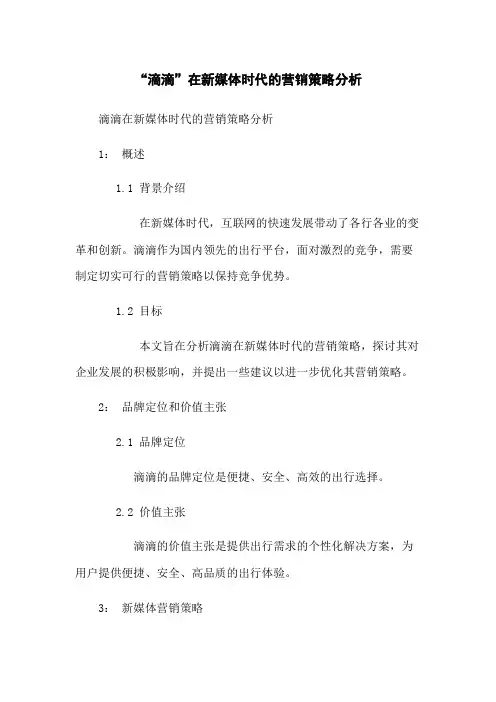 “滴滴”在新媒体时代的营销策略分析

滴滴在新媒体时代的营销策略分析

1： 概述

1.1 背景介绍

在新媒体时代，互联网的快速发展带动了各行各业的变革和创新。滴滴作为国内领先的出行平台，面对激烈的竞争，需要制定切实可行的营销策略以保持竞争优势。

1.2 目标

本文旨在分析滴滴在新媒体时代的营销策略，探讨其对企业发展的积极影响，并提出一些建议以进一步优化其营销策略。

2： 品牌定位和价值主张

2.1 品牌定位

滴滴的品牌定位是便捷、安全、高效的出行选择。

2.2 价值主张

滴滴的价值主张是提供出行需求的个性化解决方案，为用户提供便捷、安全、高品质的出行体验。

3： 新媒体营销策略